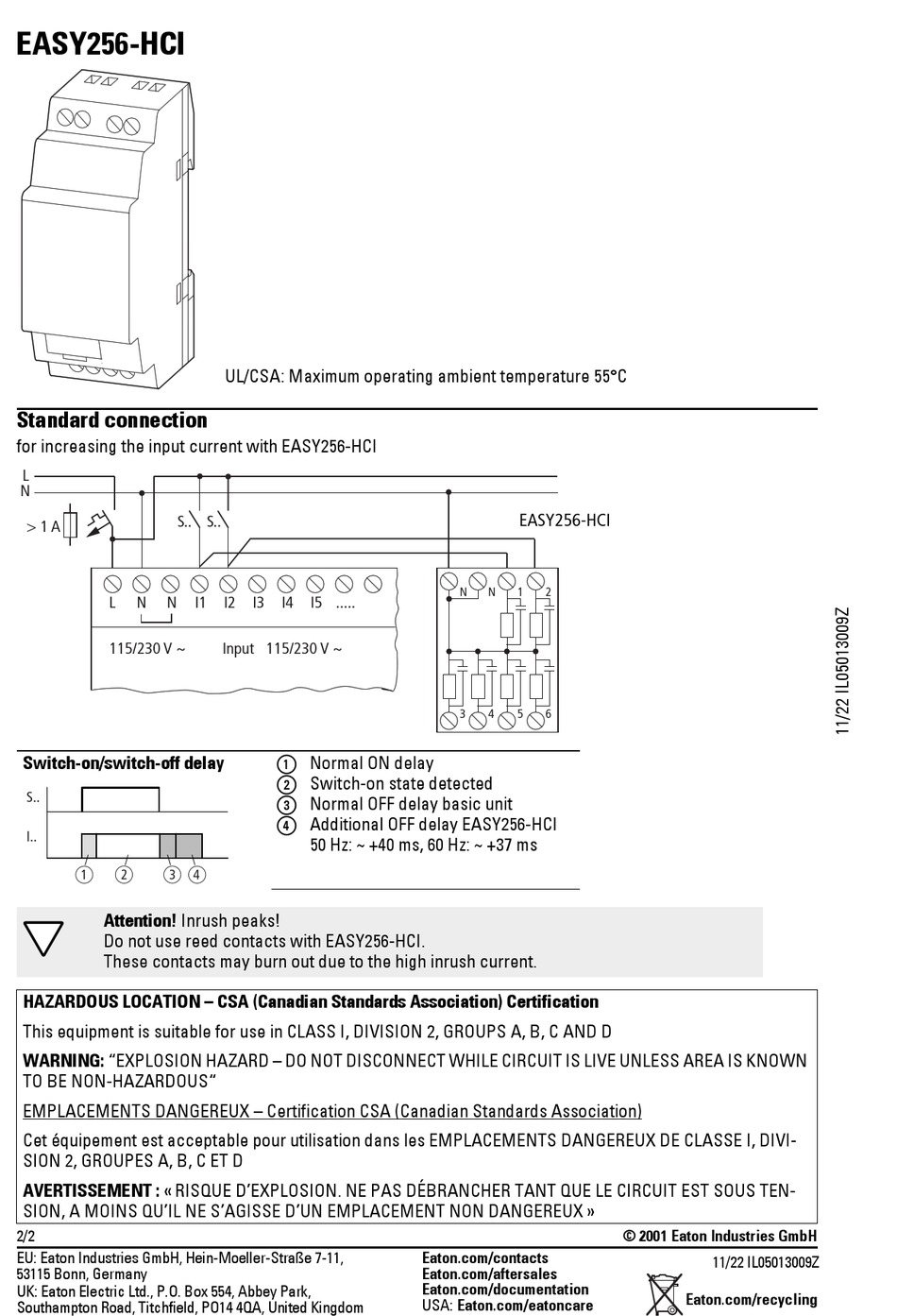 EASY256-HCI

UL/CSA: Maximum operating ambient temperature 55°C

Standard connection

for increasing the input current with EASY256-HCI

L
N
> 1 A
S..
S..
EASY256-HCI
L N N I1 I2 I3 I4 I5 .....
115/230 V ~ Input 115/230 V ~
N N 1 2
3 4 5 6

11/22 IL05013009Z

Switch-on/switch-off delay

S..
I..
1 2 3 4

1 Normal ON delay
2 Switch-on state detected
3 Normal OFF delay basic unit
4 Additional OFF delay EASY256-HCI
50 Hz: ~ +40 ms, 60 Hz: ~ +37 ms

Attention! Inrush peaks!
Do not use reed contacts with EASY256-HCI.
These contacts may burn out due to the high inrush current.

HAZARDOUS LOCATION – CSA (Canadian Standards Association) Certification

This equipment is suitable for use in CLASS I, DIVISION 2, GROUPS A, B, C AND D

WARNING: “EXPLOSION HAZARD – DO NOT DISCONNECT WHILE CIRCUIT IS LIVE UNLESS AREA IS KNOWN TO BE NON-HAZARDOUS“

EMPLACEMENTS DANGEREUX – Certification CSA (Canadian Standards Association)

Cet équipement est acceptable pour utilisation dans les EMPLACEMENTS DANGEREUX DE CLASSE I, DIVISION 2, GROUPES A, B, C ET D

AVERTISSEMENT : « RISQUE D’EXPLOSION. NE PAS DÉBRANCHER TANT QUE LE CIRCUIT EST SOUS TENSION, A MOINS QU’IL NE S’AGISSE D’UN EMPLACEMENT NON DANGEREUX »

2/2 © 2001 Eaton Industries GmbH

EU: Eaton Industries GmbH, Hein-Moeller-Straße 7-11, 53115 Bonn, Germany
UK: Eaton Electric Ltd., P.O. Box 554, Abbey Park, Southampton Road, Titchfield, PO14 4QA, United Kingdom

Eaton.com/contacts
Eaton.com/aftersales
Eaton.com/documentation
USA: Eaton.com/eatoncare

11/22 IL05013009Z

Eaton.com/recycling